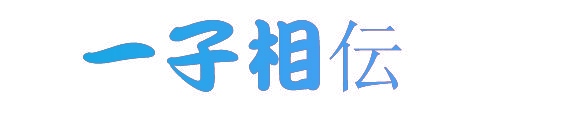 一子相伝